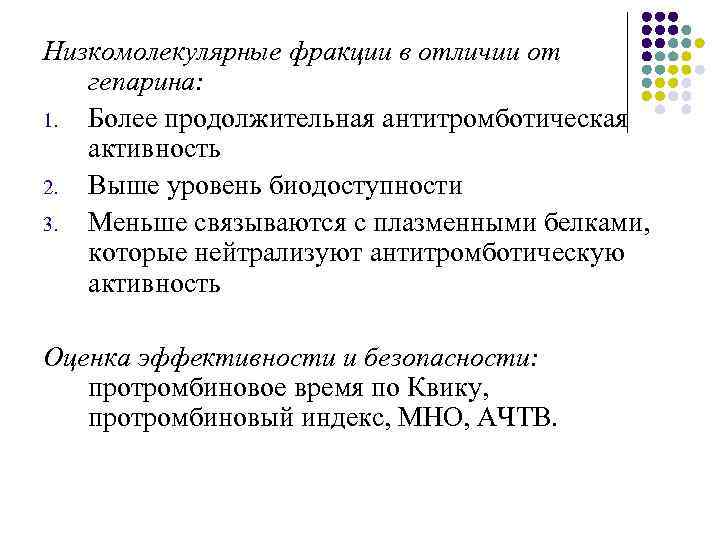 Низкомолекулярные фракции в отличии от гепарина:

1. Более продолжительная антитромботическая активность
2. Выше уровень биодоступности
3. Меньше связываются с плазменными белками, которые нейтрализуют антитромботическую активность

Оценка эффективности и безопасности: протромбиновое время по Квику, протромбиновый индекс, МНО, АЧТВ.